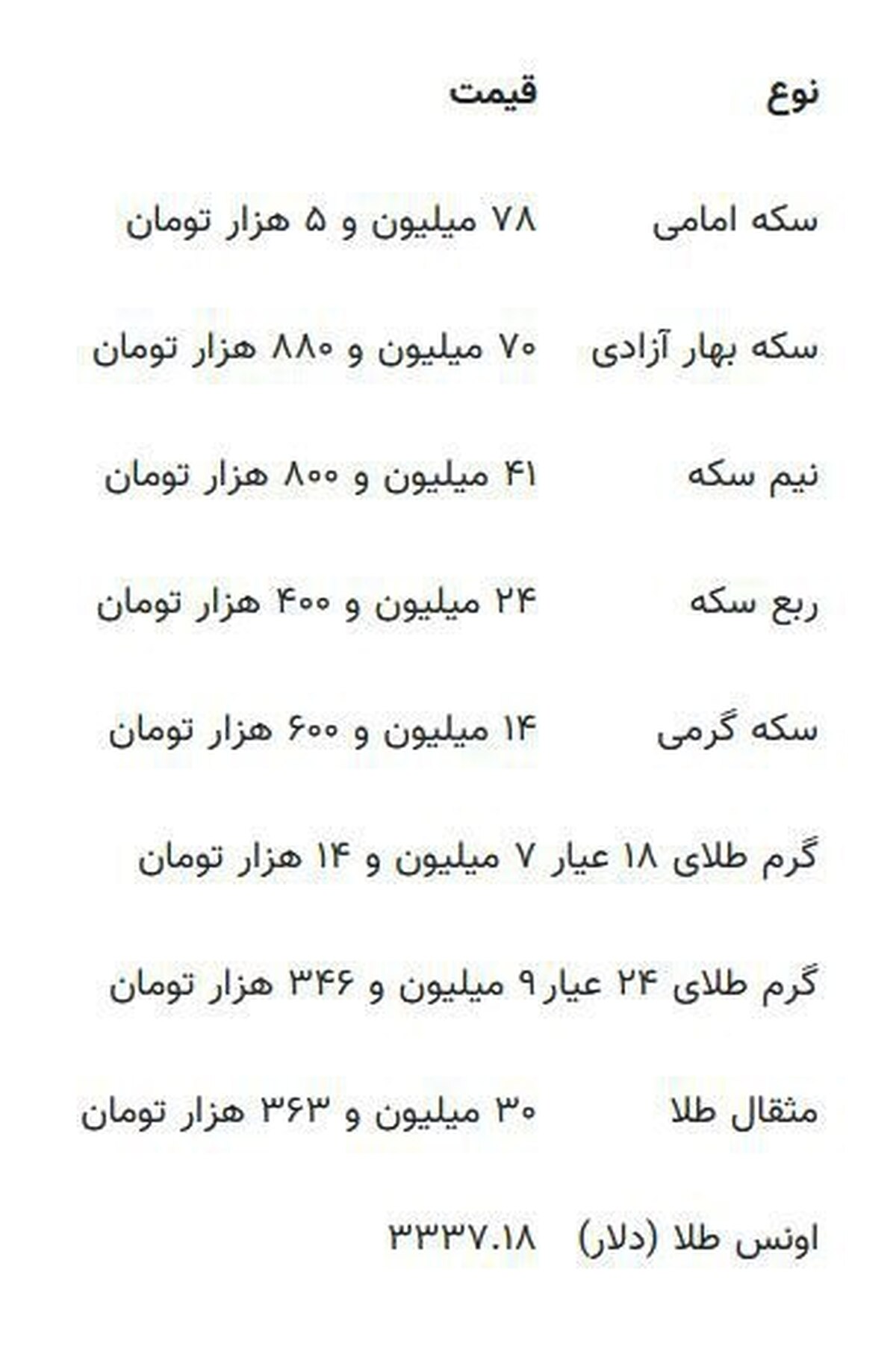 | نوع | قیمت |
|---|---|
| سکه امامی | ۷۸ میلیون و ۵ هزار تومان |
| سکه بهار آزادی | ۷۰ میلیون و ۸۸۰ هزار تومان |
| نیم سکه | ۴۱ میلیون و ۸۰۰ هزار تومان |
| ربع سکه | ۲۴ میلیون و ۴۰۰ هزار تومان |
| سکه گرمی | ۱۴ میلیون و ۶۰۰ هزار تومان |
| گرم طلای ۱۸ عیار | ۷ میلیون و ۱۴ هزار تومان |
| گرم طلای ۲۴ عیار | ۹ میلیون و ۳۴۶ هزار تومان |
| مثقال طلا | ۳۰ میلیون و ۳۶۳ هزار تومان |
| اونس طلا (دلار) | ۳۳۳۷.۱۸ |